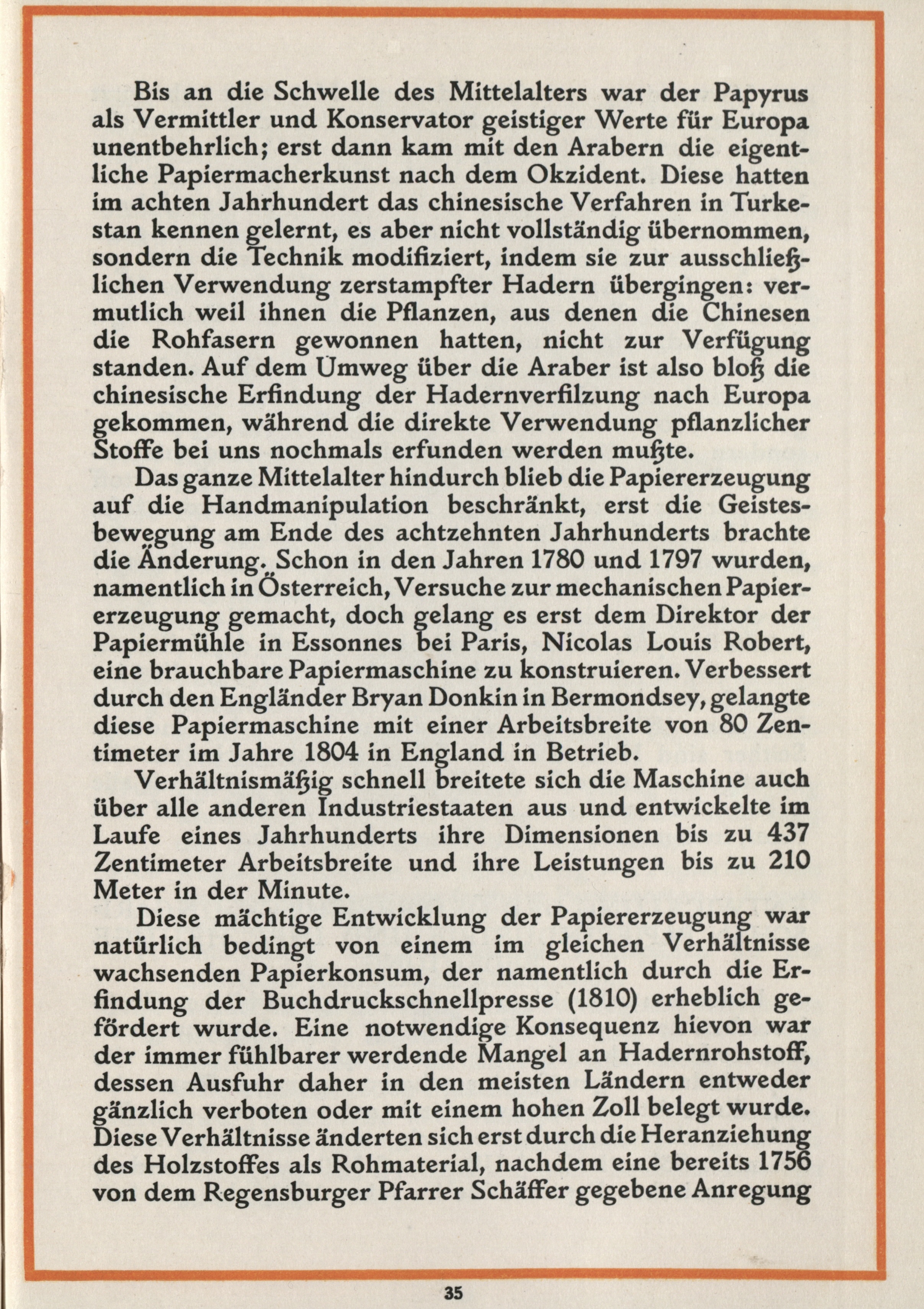 Bis an die Schwelle des Mittelalters war der Papyrus als Vermittler und Konservator geistiger Werte für Europa unentbehrlich; erst dann kam mit den Arabern die eigentliche Papiermacherkunst nach dem Okzident. Diese hatten im achten Jahrhundert das chinesische Verfahren in Turkestan kennen gelernt, es aber nicht vollständig übernommen, sondern die Technik modifiziert, indem sie zur ausschließlichen Verwendung zerstampfter Hadern übergingen: vermutlich weil ihnen die Pflanzen, aus denen die Chinesen die Rohfasern gewonnen hatten, nicht zur Verfügung standen. Auf dem Umweg über die Araber ist also bloß die chinesische Erfindung der Hadernverfilzung nach Europa gekommen, während die direkte Verwendung pflanzlicher Stoffe bei uns nochmals erfunden werden mußte.

Das ganze Mittelalter hindurch blieb die Papiererzeugung auf die Handmanipulation beschränkt, erst die Geistesbewegung am Ende des achtzehnten Jahrhunderts brachte die Änderung. Schon in den Jahren 1780 und 1797 wurden, namentlich in Österreich, Versuche zur mechanischen Papiererzeugung gemacht, doch gelang es erst dem Direktor der Papiermühle in Essonnes bei Paris, Nicolas Louis Robert, eine brauchbare Papiermaschine zu konstruieren. Verbessert durch den Engländer Bryan Donkin in Bermondsey, gelangte diese Papiermaschine mit einer Arbeitsbreite von 80 Zentimeter im Jahre 1804 in England in Betrieb.

Verhältnismäßig schnell breitete sich die Maschine auch über alle anderen Industriestaaten aus und entwickelte im Laufe eines Jahrhunderts ihre Dimensionen bis zu 437 Zentimeter Arbeitsbreite und ihre Leistungen bis zu 210 Meter in der Minute.

Diese mächtige Entwicklung der Papiererzeugung war natürlich bedingt von einem im gleichen Verhältnisse wachsenden Papierkonsum, der namentlich durch die Erfindung der Buchdruckschnellpresse (1810) erheblich gefördert wurde. Eine notwendige Konsequenz hievon war der immer fühlbarer werdende Mangel an Hadernrohstoff, dessen Ausfuhr daher in den meisten Ländern entweder gänzlich verboten oder mit einem hohen Zoll belegt wurde. Diese Verhältnisse änderten sich erst durch die Heranziehung des Holzstoffes als Rohmaterial, nachdem eine bereits 1756 von dem Regensburger Pfarrer Schäffer gegebene Anregung

35